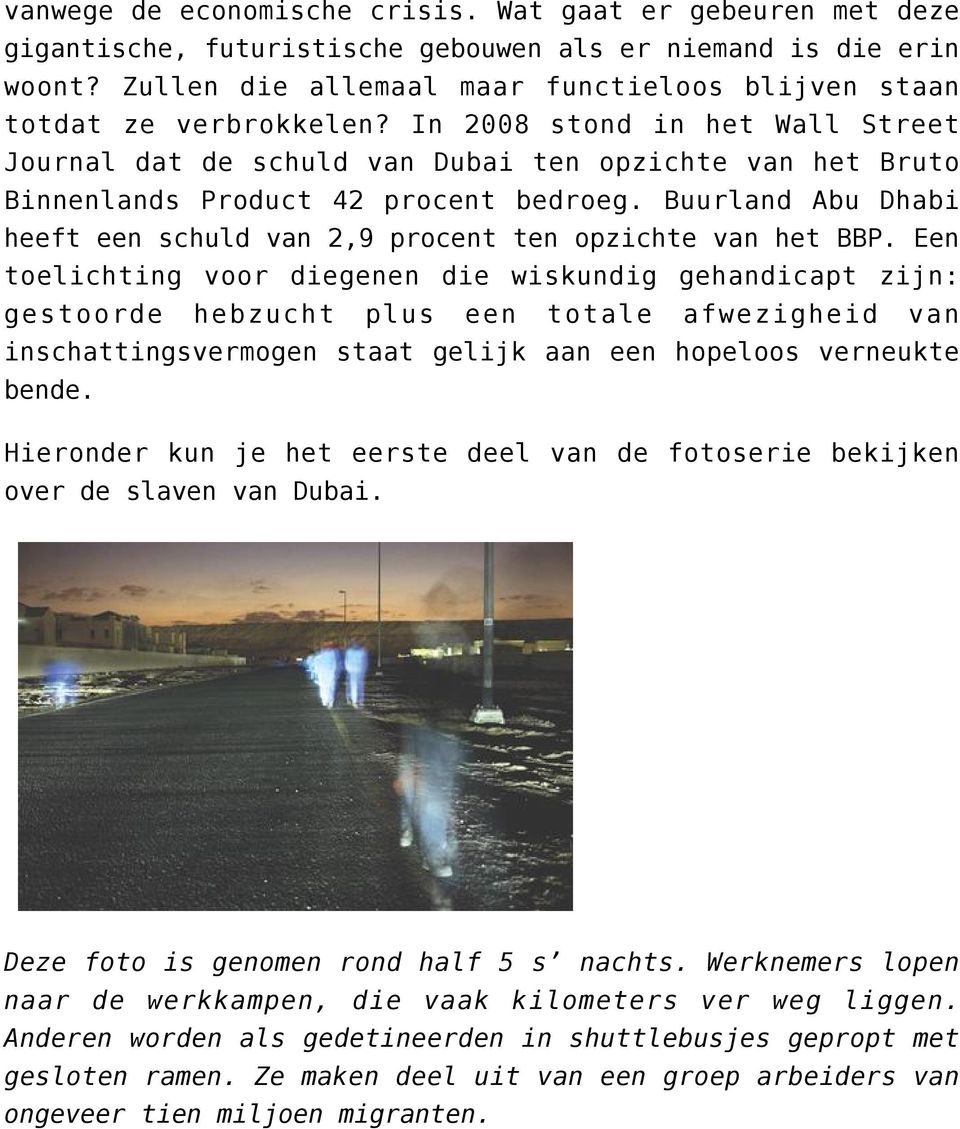 vanwege de economische crisis. Wat gaat er gebeuren met deze gigantische, futuristische gebouwen als er niemand is die erin woont? Zullen die allemaal maar functieloos blijven staan totdat ze verbrokkelen? In 2008 stond in het Wall Street Journal dat de schuld van Dubai ten opzichte van het Bruto Binnenlands Product 42 procent bedroeg. Buurland Abu Dhabi heeft een schuld van 2,9 procent ten opzichte van het BBP. Een toelichting voor diegenen die wiskundig gehandicapt zijn: gestoorde hebzucht plus een totale afwezigheid van inschattingsvermogen staat gelijk aan een hopeloos verneukte bende.

Hieronder kun je het eerste deel van de fotoserie bekijken over de slaven van Dubai.

Deze foto is genomen rond half 5 s’ nachts. Werknemers lopen naar de werkkampen, die vaak kilometers ver weg liggen. Anderen worden als gedetineerden in shuttlebusjes gepropt met gesloten ramen. Ze maken deel uit van een groep arbeiders van ongeveer tien miljoen migranten.